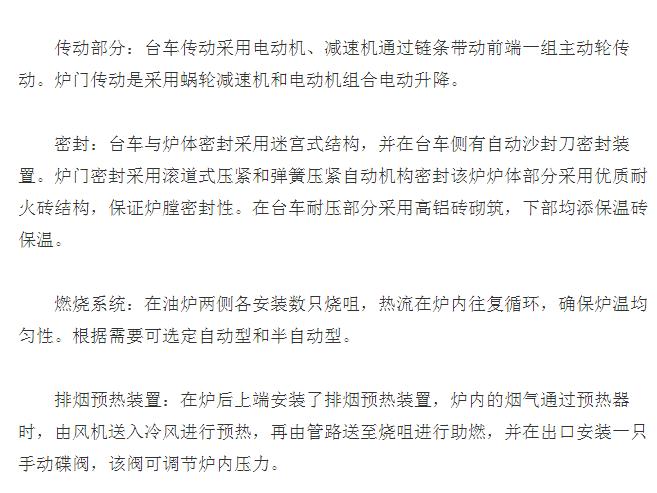 传动部分：台车传动采用电动机、减速机通过链条带动前端一组主动轮传动。炉门传动是采用蜗轮减速机和电动机组合电动升降。

密封：台车与炉体密封采用迷宫式结构，并在台车侧有自动沙封刀密封装置。炉门密封采用滚道式压紧和弹簧压紧自动机构密封该炉炉体部分采用优质耐火砖结构，保证炉膛密封性。在台车耐压部分采用高铝砖砌筑，下部均添保温砖保温。

燃烧系统：在油炉两侧各安装数只烧咀，热流在炉内往复循环，确保炉温均匀性。根据需要可选定自动型和半自动型。

排烟预热装置：在炉后上端安装了排烟预热装置，炉内的烟气通过预热器时，由风机送入冷风进行预热，再由管路送至烧咀进行助燃，并在出口安装一只手动碟阀，该阀可调节炉内压力。